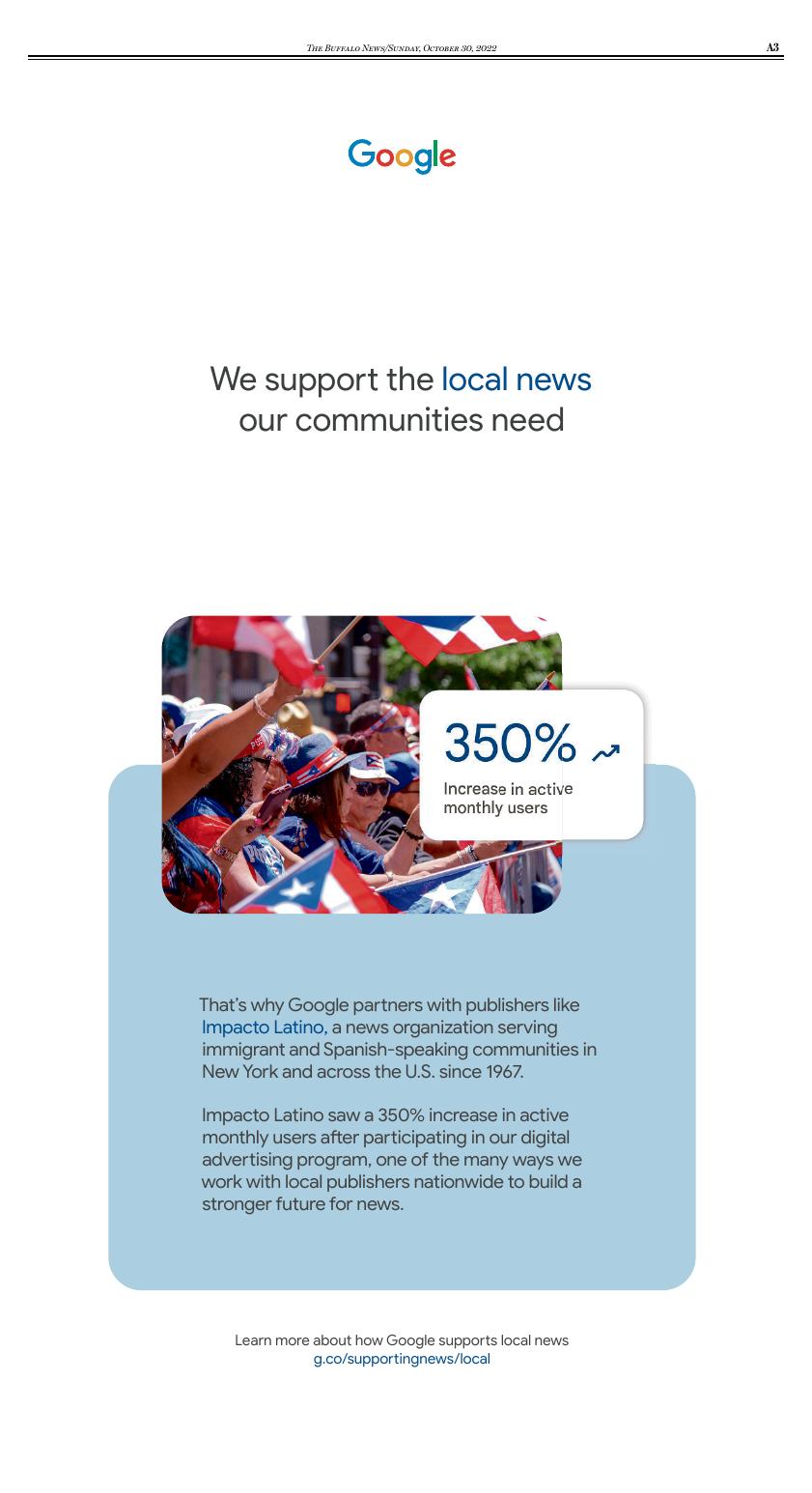 The Buffalo News/Sunday, October 30, 2022 A3

Google

We support the local news our communities need

350%

Increase in active monthly users

That's why Google partners with publishers like Impacto Latino, a news organization serving immigrant and Spanish-speaking communities in New York and across the U.S. since 1967.

Impacto Latino saw a 350% increase in active monthly users after participating in our digital advertising program, one of the many ways we work with local publishers nationwide to build a stronger future for news.

Learn more about how Google supports local news
g.co/supportingnews/local